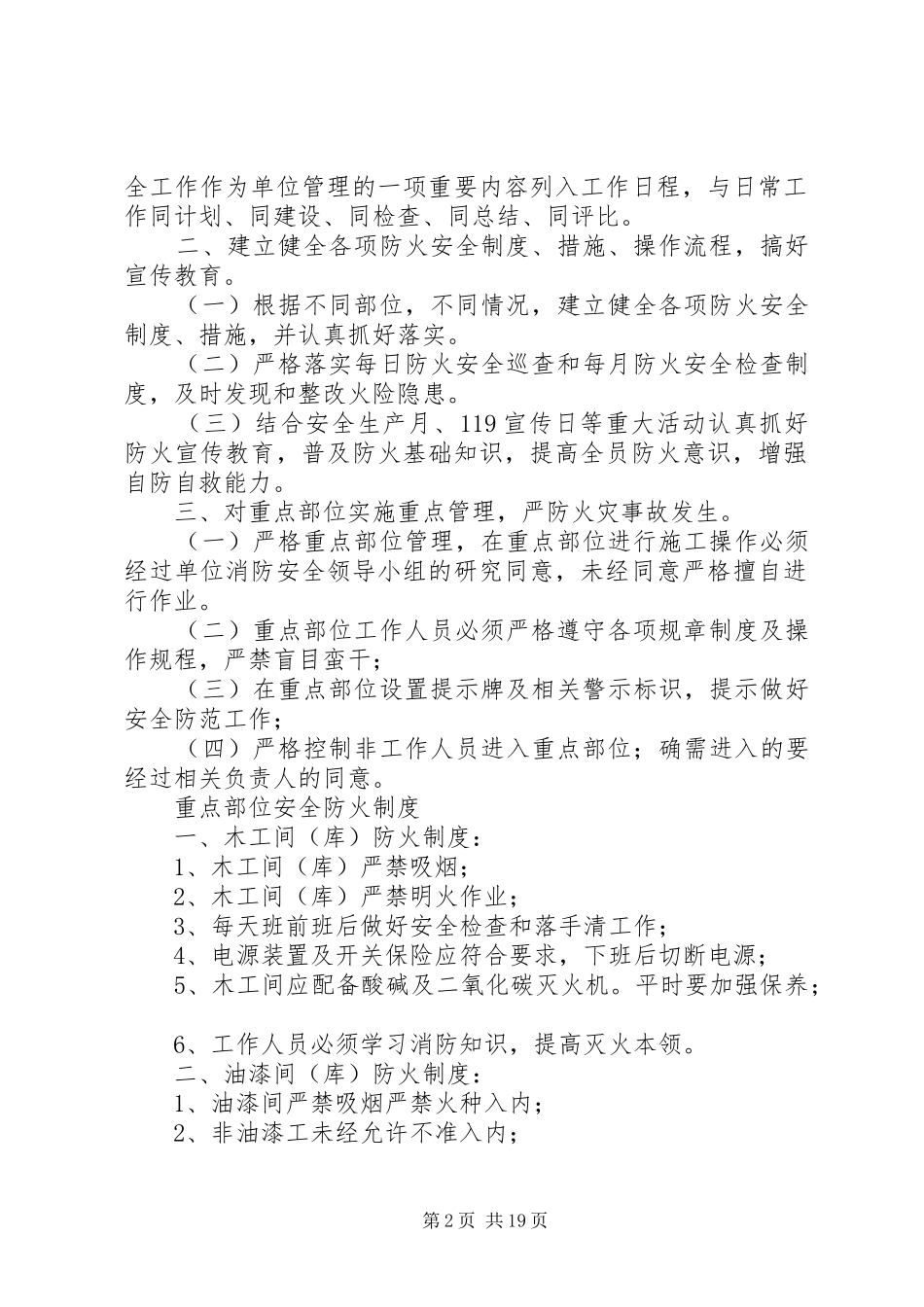 全工作作为单位管理的一项重要内容列入工作日程，与日常工作同计划、同建设、同检查、同总结、同评比。

二、建立健全各项防火安全制度、措施、操作流程，搞好宣传教育。

（一）根据不同部位，不同情况，建立健全各项防火安全制度、措施，并认真抓好落实。

（二）严格落实每日防火安全巡查和每月防火安全检查制度，及时发现和整改火险隐患。

（三）结合安全生产月、119宣传日等重大活动认真抓好防火宣传教育，普及防火基础知识，提高全员防火意识，增强自防自救能力。

三、对重点部位实施重点管理，严防火灾事故发生。

（一）严格重点部位管理，在重点部位进行施工操作必须经过单位消防安全领导小组的研究同意，未经同意严格擅自进行作业。

（二）重点部位工作人员必须严格遵守各项规章制度及操作规程，严禁盲目蛮干；

（三）在重点部位设置提示牌及相关警示标识，提示做好安全防范工作；

（四）严格控制非工作人员进入重点部位；确需进入的要经过相关负责人的同意。

重点部位安全防火制度

一、木工间（库）防火制度：

1、木工间（库）严禁吸烟；

2、木工间（库）严禁明火作业；

3、每天班前班后做好安全检查和落手清工作；

4、电源装置及开关保险应符合要求，下班后切断电源；

5、木工间应配备酸碱及二氧化碳灭火机。平时要加强保养；

6、工作人员必须学习消防知识，提高灭火本领。

二、油漆间（库）防火制度：

1、油漆间严禁吸烟严禁火种入内；

2、非油漆工未经允许不准入内；

第2页 共19页